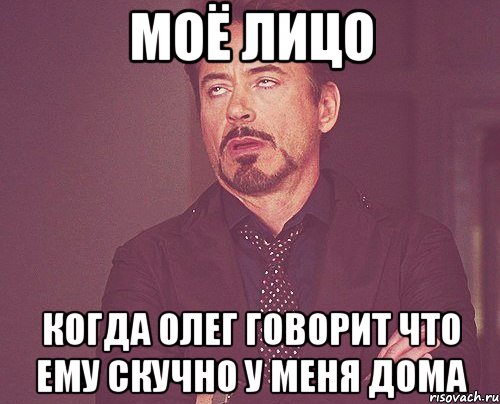 МОЁ ЛИЦО

КОГДА ОЛЕГ ГОВОРИТ ЧТО ЕМУ СКУЧНО У МЕНЯ ДОМА

risovach.ru